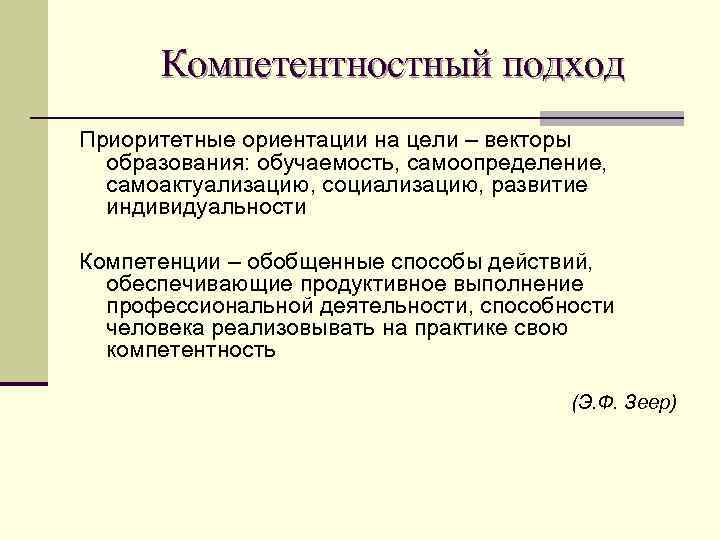 Компетентностный подход

Приоритетные ориентации на цели – векторы образования: обучаемость, самоопределение, самоактуализацию, социализацию, развитие индивидуальности

Компетенции – обобщенные способы действий, обеспечивающие продуктивное выполнение профессиональной деятельности, способности человека реализовывать на практике свою компетентность

(Э.Ф. Зеер)